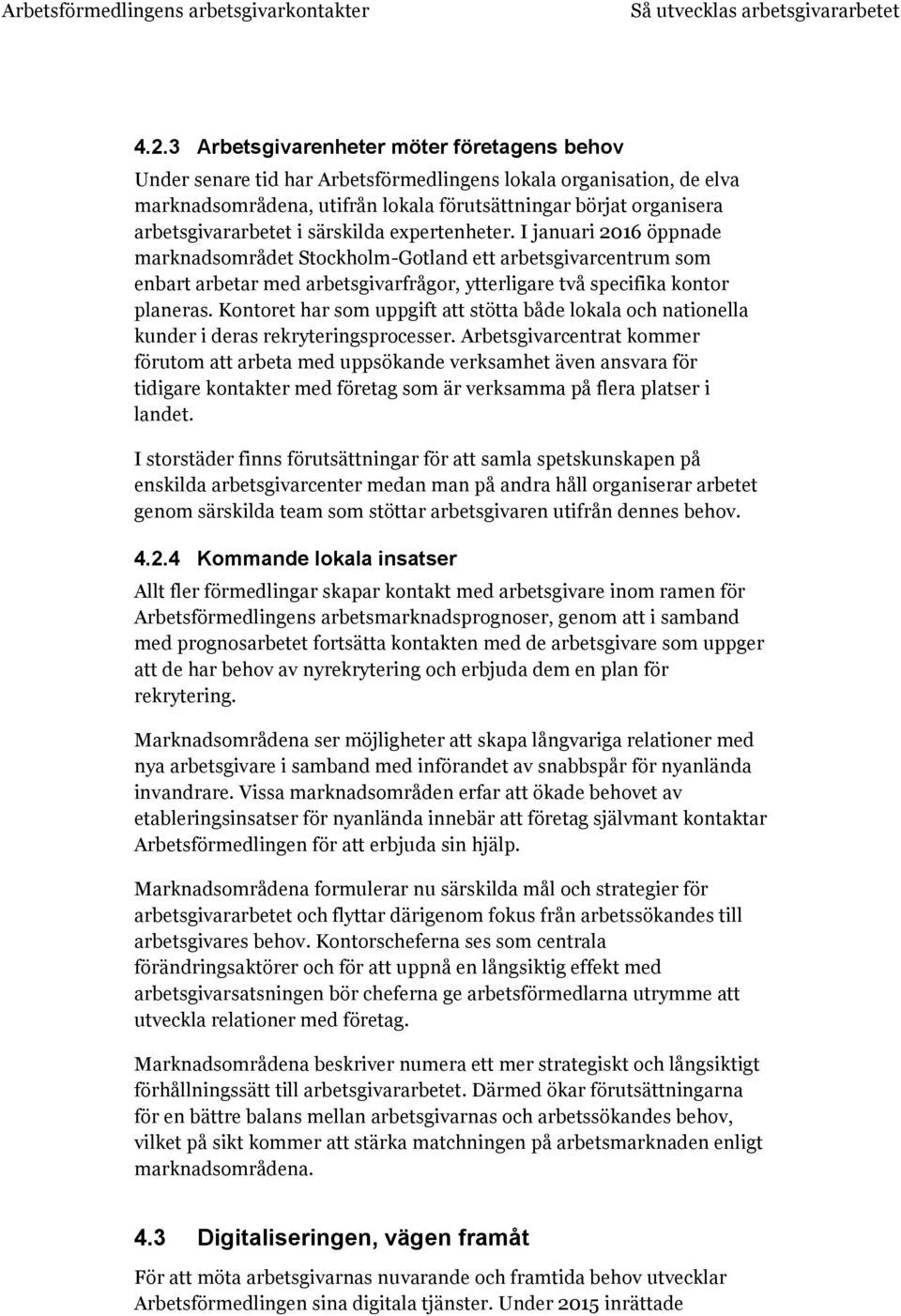 Arbetsförmedlingens arbetsgivarkontakter

Så utvecklas arbetsgivararbetet

4.2.3 Arbetsgivarenheter möter företagens behov

Under senare tid har Arbetsförmedlingens lokala organisation, de elva marknadsområdena, utifrån lokala förutsättningar börjat organisera arbetsgivararbetet i särskilda expertenheter. I januari 2016 öppnade marknadsområdet Stockholm-Gotland ett arbetsgivarcentrum som enbart arbetar med arbetsgivarfrågor, ytterligare två specifika kontor planeras. Kontoret har som uppgift att stötta både lokala och nationella kunder i deras rekryteringsprocesser. Arbetsgivarcentrat kommer förutom att arbeta med uppsökande verksamhet även ansvara för tidigare kontakter med företag som är verksamma på flera platser i landet.

I storstäder finns förutsättningar för att samla spetskunskapen på enskilda arbetsgivarcenter medan man på andra håll organiserar arbetet genom särskilda team som stöttar arbetsgivaren utifrån dennes behov.

4.2.4 Kommande lokala insatser

Allt fler förmedlingar skapar kontakt med arbetsgivare inom ramen för Arbetsförmedlingens arbetsmarknadsprognoser, genom att i samband med prognosarbetet fortsätta kontakten med de arbetsgivare som uppger att de har behov av nyrekrytering och erbjuda dem en plan för rekrytering.

Marknadsområdena ser möjligheter att skapa långvariga relationer med nya arbetsgivare i samband med införandet av snabbspår för nyanlända invandrare. Vissa marknadsområden erfar att ökade behovet av etableringsinsatser för nyanlända innebär att företag självmant kontaktar Arbetsförmedlingen för att erbjuda sin hjälp.

Marknadsområdena formulerar nu särskilda mål och strategier för arbetsgivararbetet och flyttar därigenom fokus från arbetssökandes till arbetsgivares behov. Kontorscheferna ses som centrala förändringsaktörer och för att uppnå en långsiktig effekt med arbetsgivarsatsningen bör cheferna ge arbetsförmedlarna utrymme att utveckla relationer med företag.

Marknadsområdena beskriver numera ett mer strategiskt och långsiktigt förhållningssätt till arbetsgivararbetet. Därmed ökar förutsättningarna för en bättre balans mellan arbetsgivarnas och arbetssökandes behov, vilket på sikt kommer att stärka matchningen på arbetsmarknaden enligt marknadsområdena.

4.3 Digitaliseringen, vägen framåt

För att möta arbetsgivarnas nuvarande och framtida behov utvecklar Arbetsförmedlingen sina digitala tjänster. Under 2015 inrättade